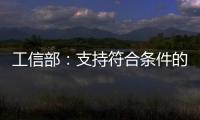 工信部：支持符合条件的